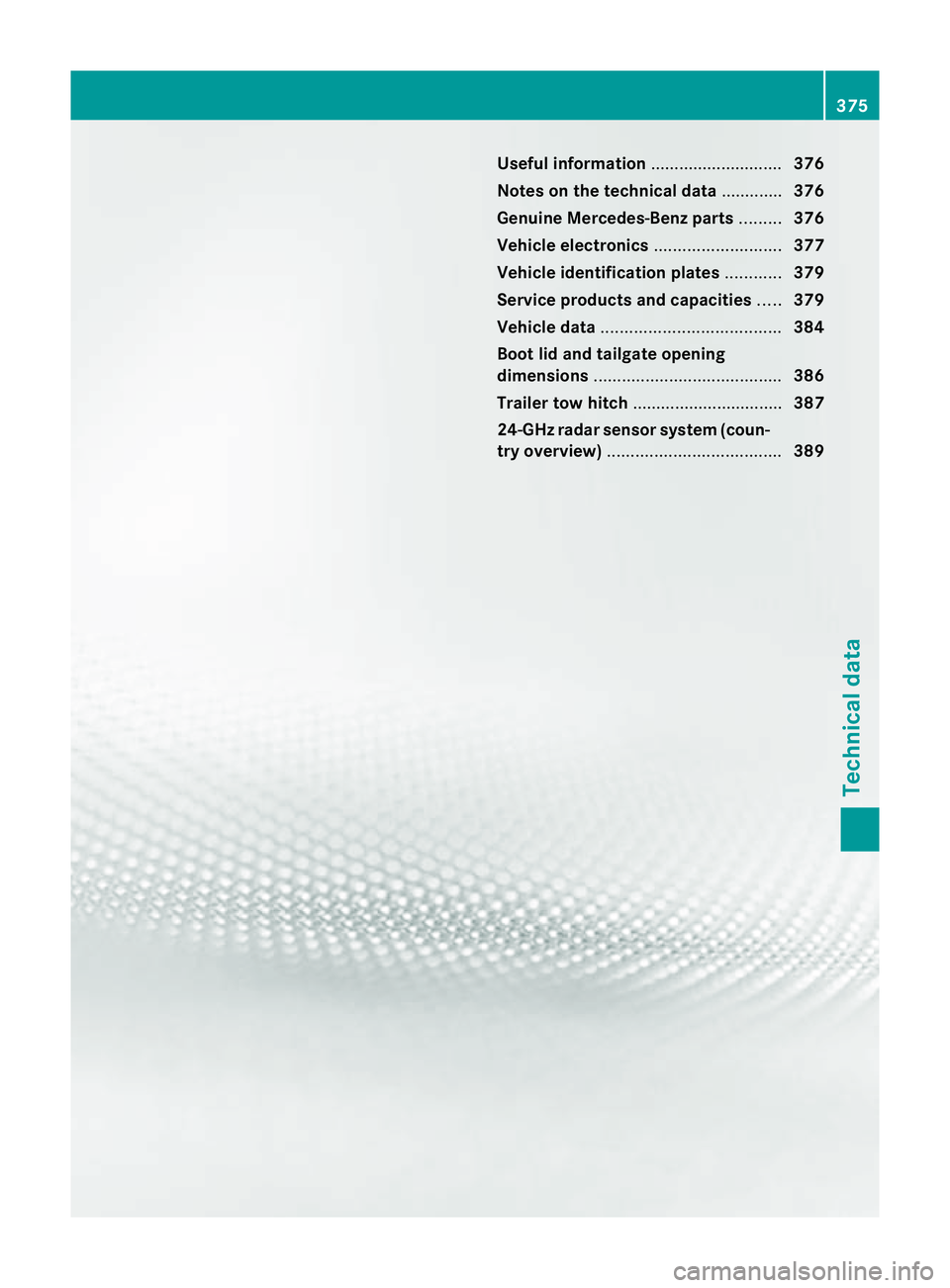 375

Useful information 376

Notes on the technical data 376

Genuine Mercedes-Benz parts 376

Vehicle electronics 377

Vehicle identification plates 379

Service products and capacities 379

Vehicle data 384

Boot lid and tailgate opening dimensions 386

Trailer tow hitch 387

24-GHz radar sensor system (country overview) 389

Technical data

carmanualsonline.info